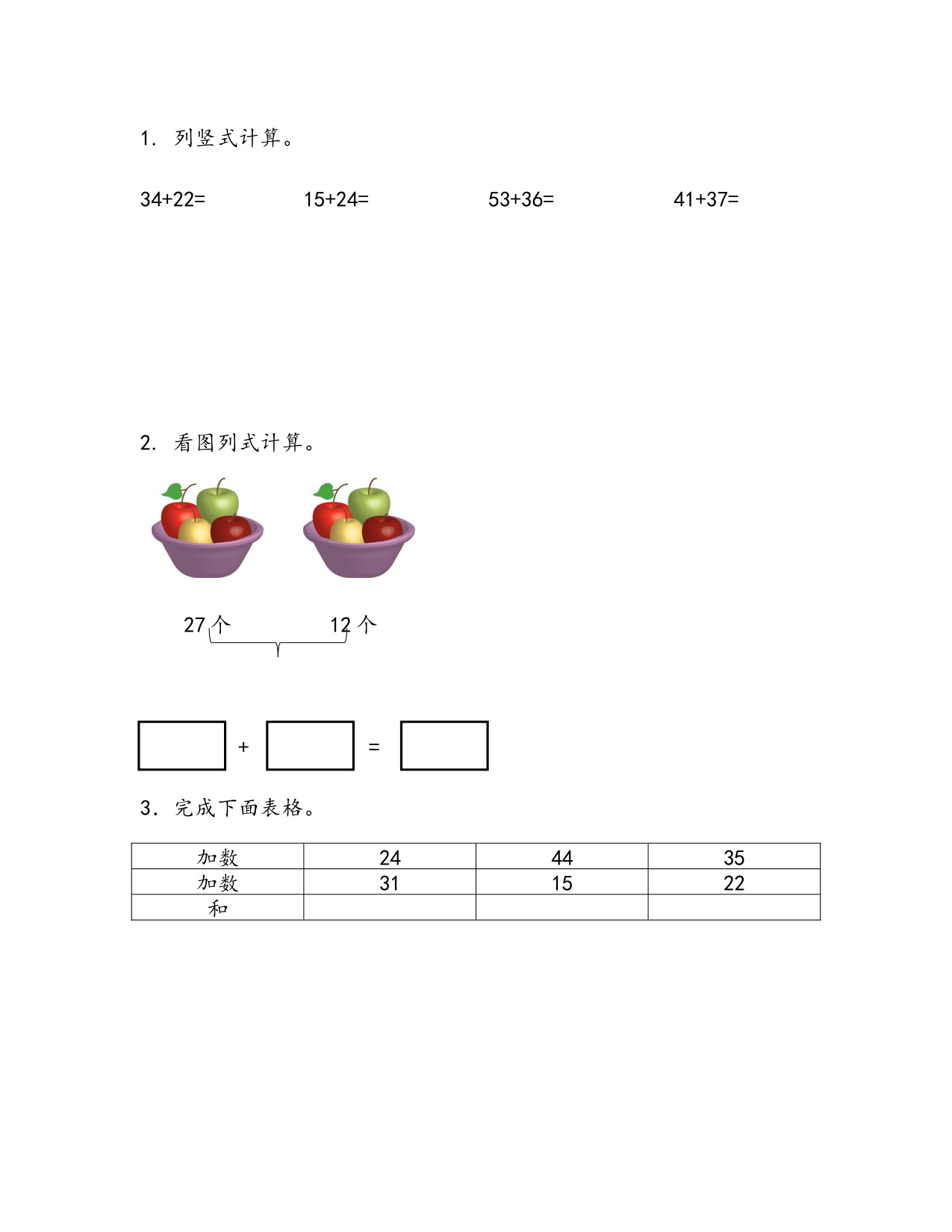 1. 列竖式计算。

34+22=　　15+24=　　53+36=　　41+37=

2. 看图列式计算。

27 个　　12 个

+ =

3. 完成下面表格。

| 加数 | 24 | 44 | 35 |
|---|---|---|---|
| 加数 | 31 | 15 | 22 |
| 和 | | | |